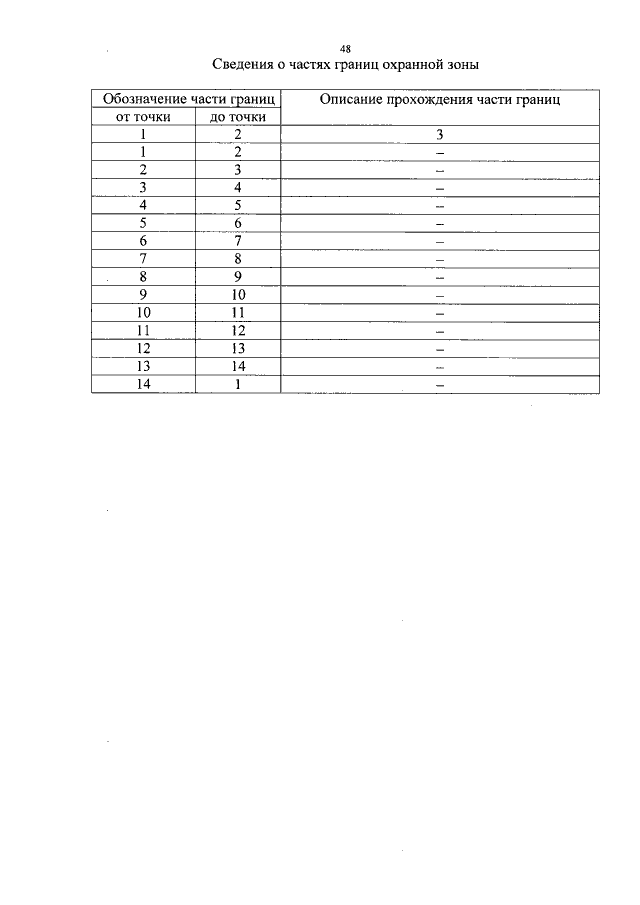 48

Сведения о частях границ охранной зоны

| Обозначение части границ | | Описание прохождения части границ |
|---|---|---|
| от точки | до точки | |
| 1 | 2 | 3 |
| 1 | 2 | – |
| 2 | 3 | – |
| 3 | 4 | – |
| 4 | 5 | – |
| 5 | 6 | – |
| 6 | 7 | – |
| 7 | 8 | – |
| 8 | 9 | – |
| 9 | 10 | – |
| 10 | 11 | – |
| 11 | 12 | – |
| 12 | 13 | – |
| 13 | 14 | – |
| 14 | 1 | – |